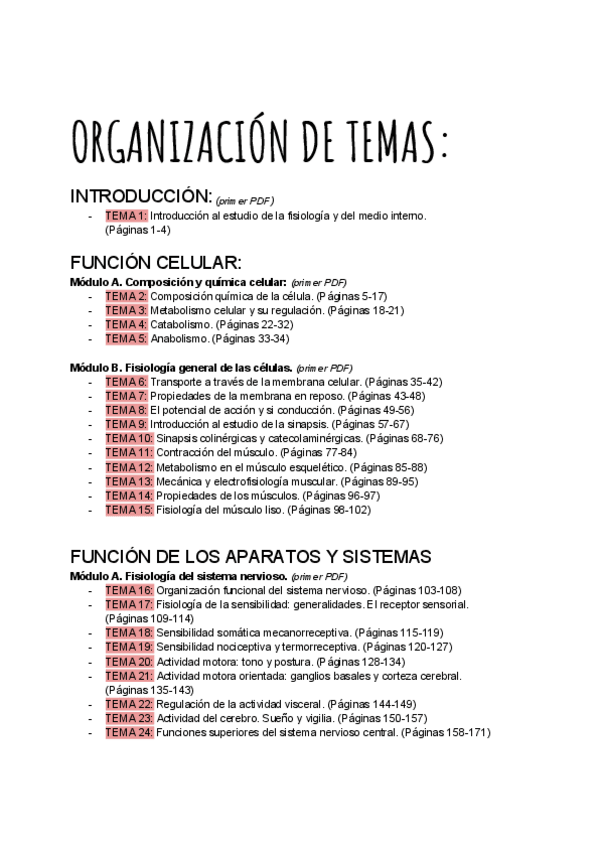 ORGANIZACIÓN DE TEMAS:

INTRODUCCIÓN: (primer PDF)
- TEMA 1: Introducción al estudio de la fisiología y del medio interno. (Páginas 1-4)

FUNCIÓN CELULAR:
Módulo A. Composición y química celular: (primer PDF)
- TEMA 2: Composición química de la célula. (Páginas 5-17)
- TEMA 3: Metabolismo celular y su regulación. (Páginas 18-21)
- TEMA 4: Catabolismo. (Páginas 22-32)
- TEMA 5: Anabolismo. (Páginas 33-34)

Módulo B. Fisiología general de las células. (primer PDF)
- TEMA 6: Transporte a través de la membrana celular. (Páginas 35-42)
- TEMA 7: Propiedades de la membrana en reposo. (Páginas 43-48)
- TEMA 8: El potencial de acción y si conducción. (Páginas 49-56)
- TEMA 9: Introducción al estudio de la sinapsis. (Páginas 57-67)
- TEMA 10: Sinapsis colinérgicas y catecolaminérgicas. (Páginas 68-76)
- TEMA 11: Contracción del músculo. (Páginas 77-84)
- TEMA 12: Metabolismo en el músculo esquelético. (Páginas 85-88)
- TEMA 13: Mecánica y electrofisiología muscular. (Páginas 89-95)
- TEMA 14: Propiedades de los músculos. (Páginas 96-97)
- TEMA 15: Fisiología del músculo liso. (Páginas 98-102)

FUNCIÓN DE LOS APARATOS Y SISTEMAS
Módulo A. Fisiología del sistema nervioso. (primer PDF)
- TEMA 16: Organización funcional del sistema nervioso. (Páginas 103-108)
- TEMA 17: Fisiología de la sensibilidad: generalidades. El receptor sensorial. (Páginas 109-114)
- TEMA 18: Sensibilidad somática mecanorreceptiva. (Páginas 115-119)
- TEMA 19: Sensibilidad nociceptiva y termorreceptiva. (Páginas 120-127)
- TEMA 20: Actividad motora: tono y postura. (Páginas 128-134)
- TEMA 21: Actividad motora orientada: ganglios basales y corteza cerebral. (Páginas 135-143)
- TEMA 22: Regulación de la actividad visceral. (Páginas 144-149)
- TEMA 23: Actividad del cerebro. Sueño y vigilia. (Páginas 150-157)
- TEMA 24: Funciones superiores del sistema nervioso central. (Páginas 158-171)